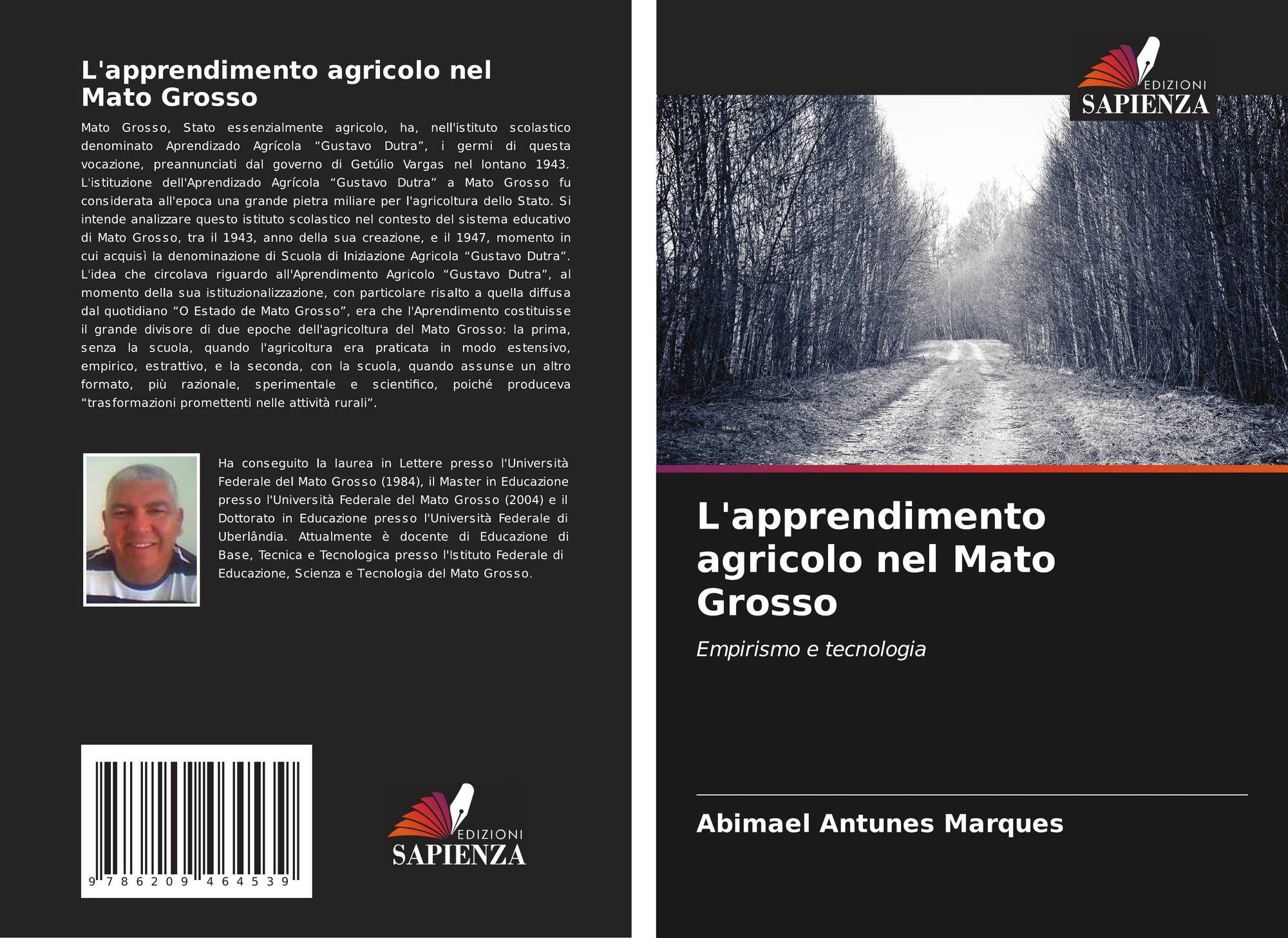 L'apprendimento agricolo nel Mato Grosso

Mato Grosso, Stato essenzialmente agricolo, ha, nell'istituto scolastico denominato Aprendizado Agrícola "Gustavo Dutra", i germi di questa vocazione, preannunciati dal governo di Getúlio Vargas nel lontano 1943. L'istituzione dell'Aprendizado Agrícola "Gustavo Dutra" a Mato Grosso fu considerata all'epoca una grande pietra miliare per l'agricoltura dello Stato. Si intende analizzare questo istituto scolastico nel contesto del sistema educativo di Mato Grosso, tra il 1943, anno della sua creazione, e il 1947, momento in cui acquisì la denominazione di Scuola di Iniziazione Agricola "Gustavo Dutra". L'idea che circolava riguardo all'Aprendimento Agricolo "Gustavo Dutra", al momento della sua istituzionalizzazione, con particolare risalto a quella diffusa dal quotidiano "O Estado de Mato Grosso", era che l'Aprendimento costituisse il grande divisore di due epoche dell'agricoltura del Mato Grosso: la prima, senza la scuola, quando l'agricoltura era praticata in modo estensivo, empirico, estrattivo, e la seconda, con la scuola, quando assunse un altro formato, più razionale, sperimentale e scientifico, poiché produceva "trasformazioni promettenti nelle attività rurali".

Ha conseguito la laurea in Lettere presso l'Università Federale del Mato Grosso (1984), il Master in Educazione presso l'Università Federale del Mato Grosso (2004) e il Dottorato in Educazione presso l'Università Federale di Uberlândia. Attualmente è docente di Educazione di Base, Tecnica e Tecnologica presso l'Istituto Federale di Educazione, Scienza e Tecnologia del Mato Grosso.

9 786209 464539

EDIZIONI
SAPIENZA

EDIZIONI
SAPIENZA

L'apprendimento agricolo nel Mato Grosso

Empirismo e tecnologia

Abimael Antunes Marques